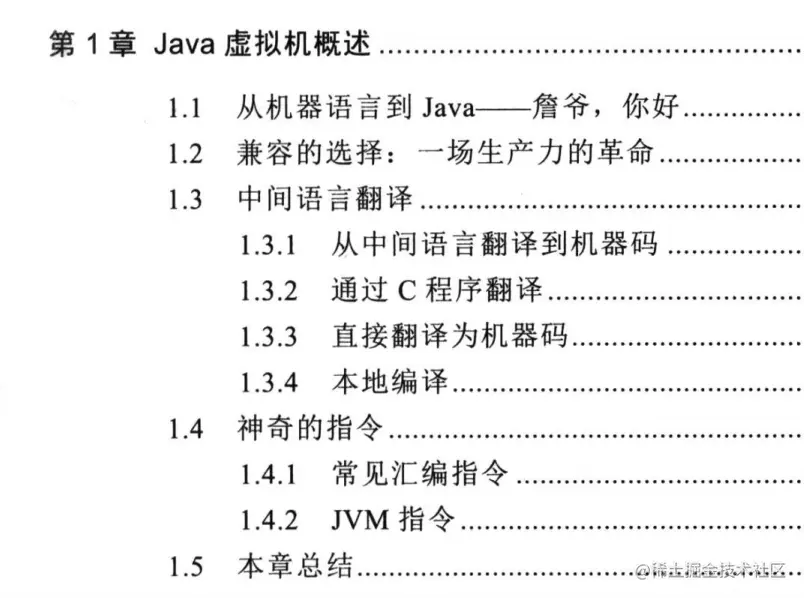 第 1 章 Java 虚拟机概述 ..............................

1.1 从机器语言到 Java——詹爷，你好 ..............
1.2 兼容的选择：一场生产力的革命 ..............
1.3 中间语言翻译 ..............................
1.3.1 从中间语言翻译到机器码 ..............
1.3.2 通过 C 程序翻译 ..............................
1.3.3 直接翻译为机器码 ..............................
1.3.4 本地编译 ..............................
1.4 神奇的指令 ..............................
1.4.1 常见汇编指令 ..............................
1.4.2 JVM 指令 ..............................
1.5 本章总结 ..............................

@稀土掘金技术社区